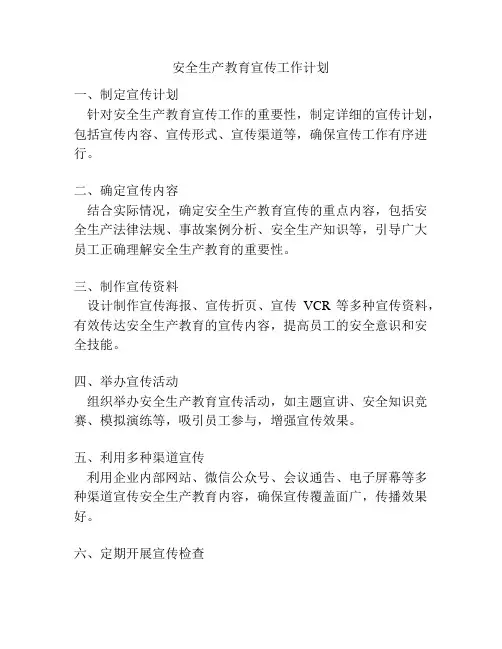 安全生产教育宣传工作计划

一、制定宣传计划

针对安全生产教育宣传工作的重要性，制定详细的宣传计划，包括宣传内容、宣传形式、宣传渠道等，确保宣传工作有序进行。

二、确定宣传内容

结合实际情况，确定安全生产教育宣传的重点内容，包括安全生产法律法规、事故案例分析、安全生产知识等，引导广大员工正确理解安全生产教育的重要性。

三、制作宣传资料

设计制作宣传海报、宣传折页、宣传 VCR 等多种宣传资料，有效传达安全生产教育的宣传内容，提高员工的安全意识和安全技能。

四、举办宣传活动

组织举办安全生产教育宣传活动，如主题宣讲、安全知识竞赛、模拟演练等，吸引员工参与，增强宣传效果。

五、利用多种渠道宣传

利用企业内部网站、微信公众号、会议通告、电子屏幕等多种渠道宣传安全生产教育内容，确保宣传覆盖面广，传播效果好。

六、定期开展宣传检查